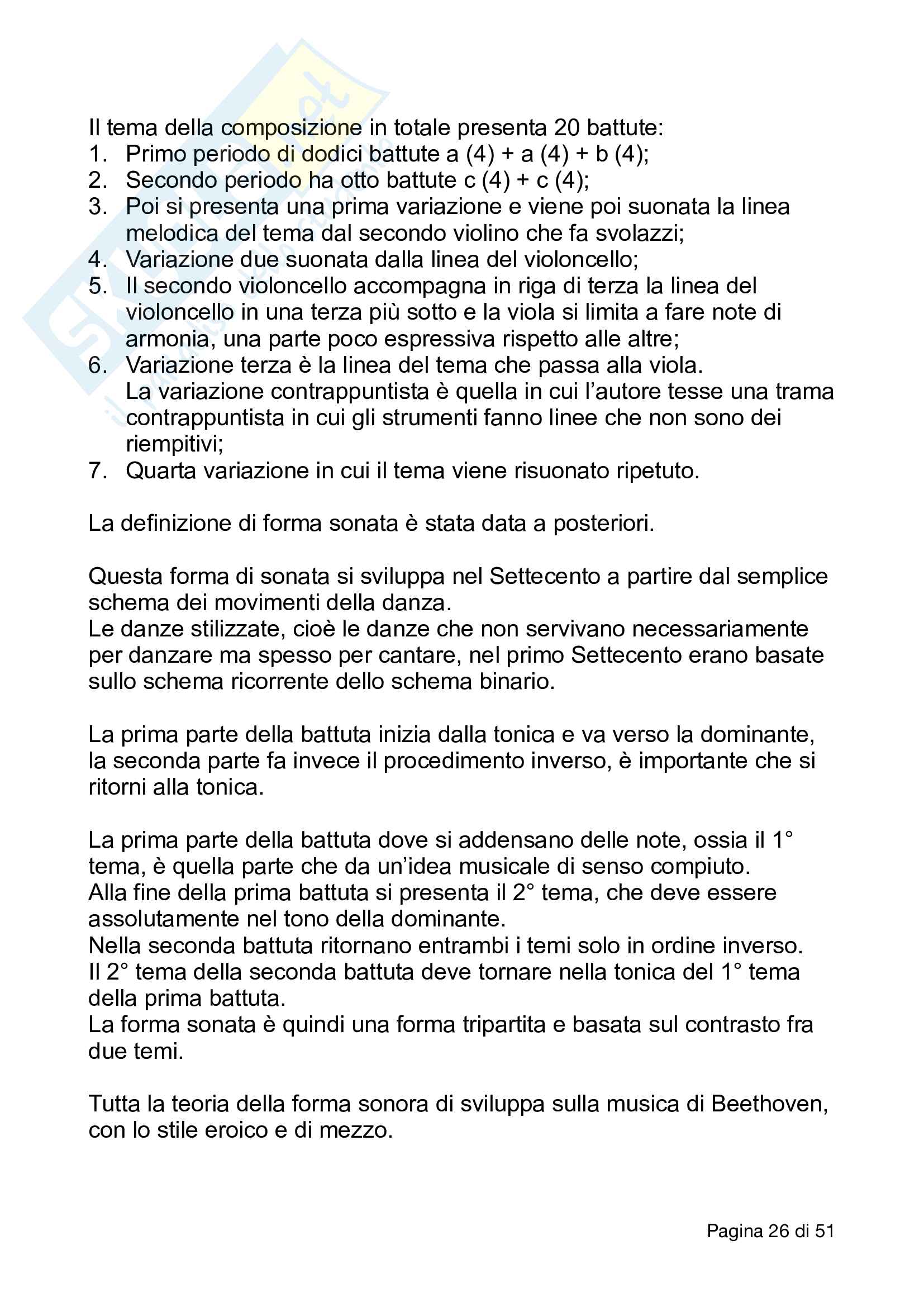 Il tema della composizione in totale presenta 20 battute:
1. Primo periodo di dodici battute a (4) + a (4) + b (4);
2. Secondo periodo ha otto battute c (4) + c (4);
3. Poi si presenta una prima variazione e viene poi suonata la linea melodica del tema dal secondo violino che fa svolazzi;
4. Variazione due suonata dalla linea del violoncello;
5. Il secondo violoncello accompagna in riga di terza la linea del violoncello in una terza più sotto e la viola si limita a fare note di armonia, una parte poco espressiva rispetto alle altre;
6. Variazione terza è la linea del tema che passa alla viola.
La variazione contrappuntista è quella in cui l'autore tesse una trama contrappuntista in cui gli strumenti fanno linee che non sono dei riempitivi;
7. Quarta variazione in cui il tema viene risuonato ripetuto.

La definizione di forma sonata è stata data a posteriori.

Questa forma di sonata si sviluppa nel Settecento a partire dal semplice schema dei movimenti della danza.
Le danze stilizzate, cioè le danze che non servivano necessariamente per danzare ma spesso per cantare, nel primo Settecento erano basate sullo schema ricorrente dello schema binario.

La prima parte della battuta inizia dalla tonica e va verso la dominante, la seconda parte fa invece il procedimento inverso, è importante che si ritorni alla tonica.

La prima parte della battuta dove si addensano delle note, ossia il 1° tema, è quella parte che da un'idea musicale di senso compiuto.
Alla fine della prima battuta si presenta il 2° tema, che deve essere assolutamente nel tono della dominante.
Nella seconda battuta ritornano entrambi i temi solo in ordine inverso.
Il 2° tema della seconda battuta deve tornare nella tonica del 1° tema della prima battuta.
La forma sonata è quindi una forma tripartita e basata sul contrasto fra due temi.

Tutta la teoria della forma sonora di sviluppa sulla musica di Beethoven, con lo stile eroico e di mezzo.

Pagina 26 di 51